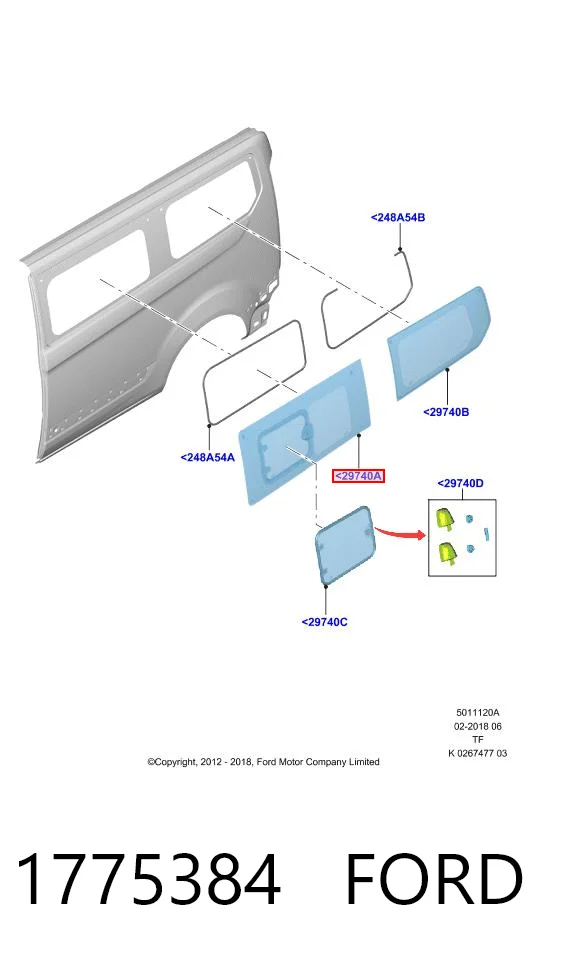 <248A54B

<29740B

<248A54A

<29740A

<29740D

<29740C

5011120A
02-2018 06
TF
K 0267477 03

©Copyright, 2012 - 2018, Ford Motor Company Limited

1775384 FORD